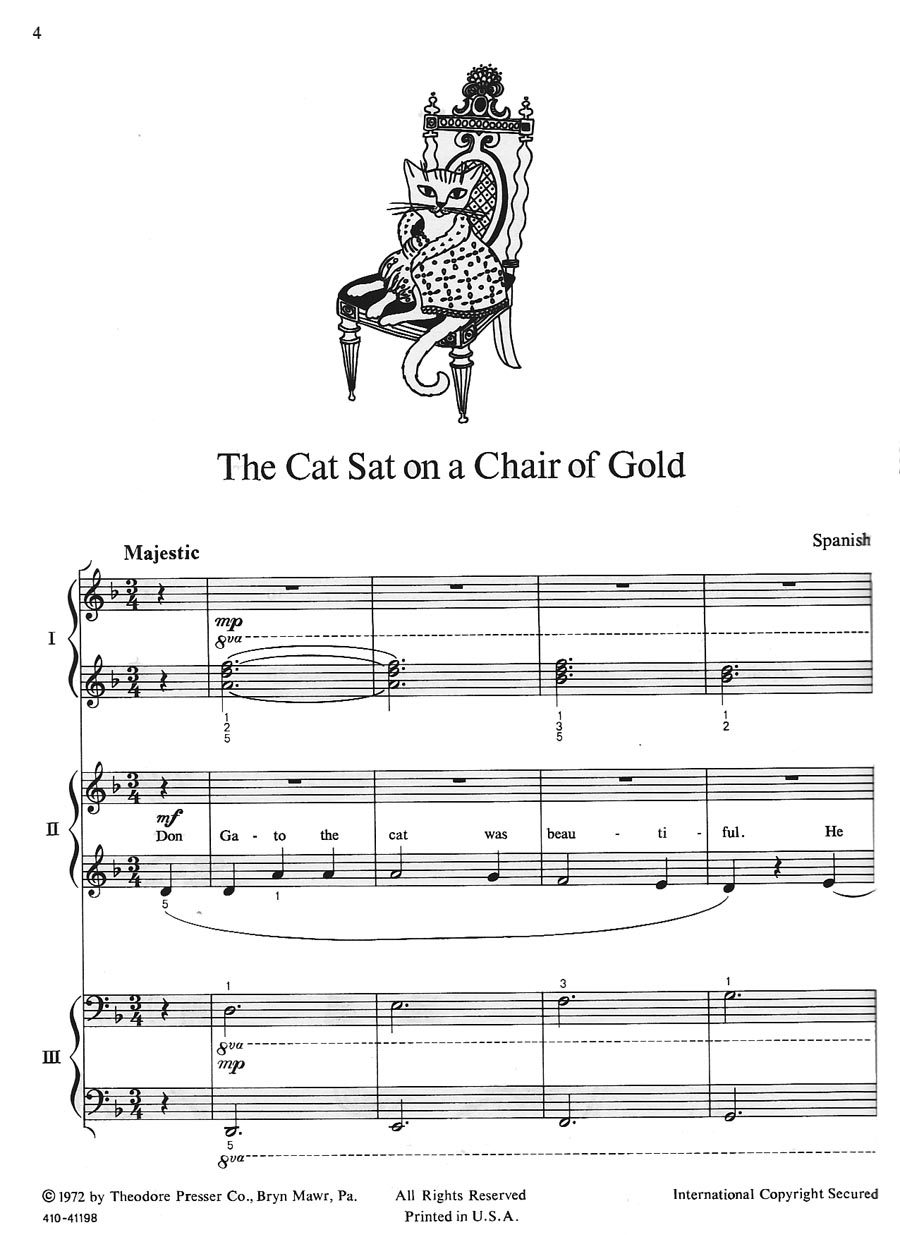 4

The Cat Sat on a Chair of Gold

Majestic

Spanish

I

mp
8va

1
2
5

1
3
5

1
2

II

mf
Don Ga - to the cat was beau - ti - ful. He

5 1

III

1 3 1

8va
mp

5
8va

© 1972 by Theodore Presser Co., Bryn Mawr, Pa.
410-41198

All Rights Reserved
Printed in U.S.A.

International Copyright Secured